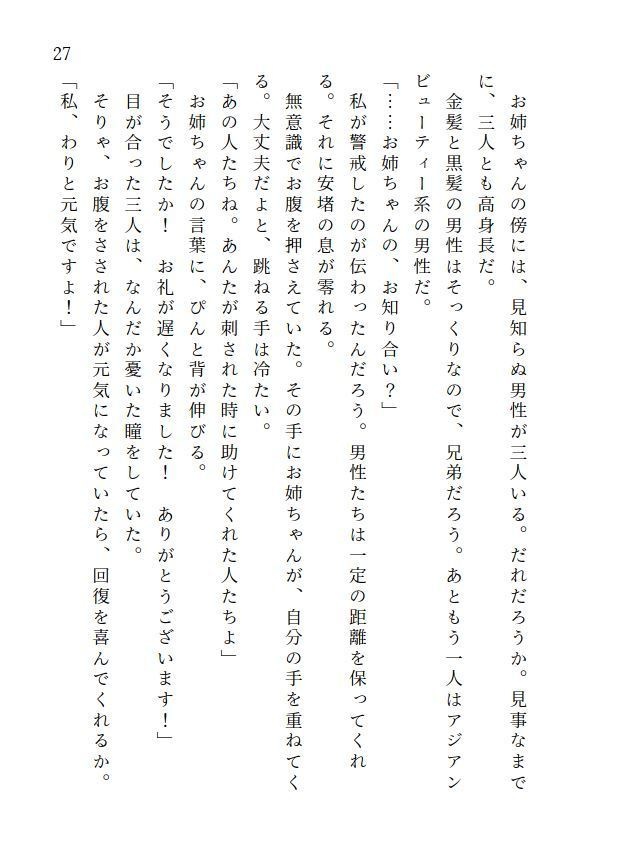 27

お姉ちゃんの傍には、見知らぬ男性が三人いる。だれだろうか。見事なまでに、三人とも高身長だ。

金髪と黒髪の男性はそっくりなので、兄弟だろう。あともう一人はアジアンビューティー系の男性だ。

「……お姉ちゃんの、お知り合い？」

私が警戒したのが伝わったんだろう。男性たちは一定の距離を保ってくれる。それに安堵の息が零れる。

無意識でお腹を押さえていた。その手にお姉ちゃんが、自分の手を重ねてくる。大丈夫だよと、跳ねる手は冷たい。

「あの人たちね。あんたが刺された時に助けてくれた人たちよ」

お姉ちゃんの言葉に、ぴんと背が伸びる。

「そうでしたか！　お礼が遅くなりました！　ありがとうございます！」

目が合った三人は、なんだか憂いた瞳をしていた。

そりゃ、お腹をさされた人が元気になっていたら、回復を喜んでくれるか。

「私、わりと元気ですよ！」